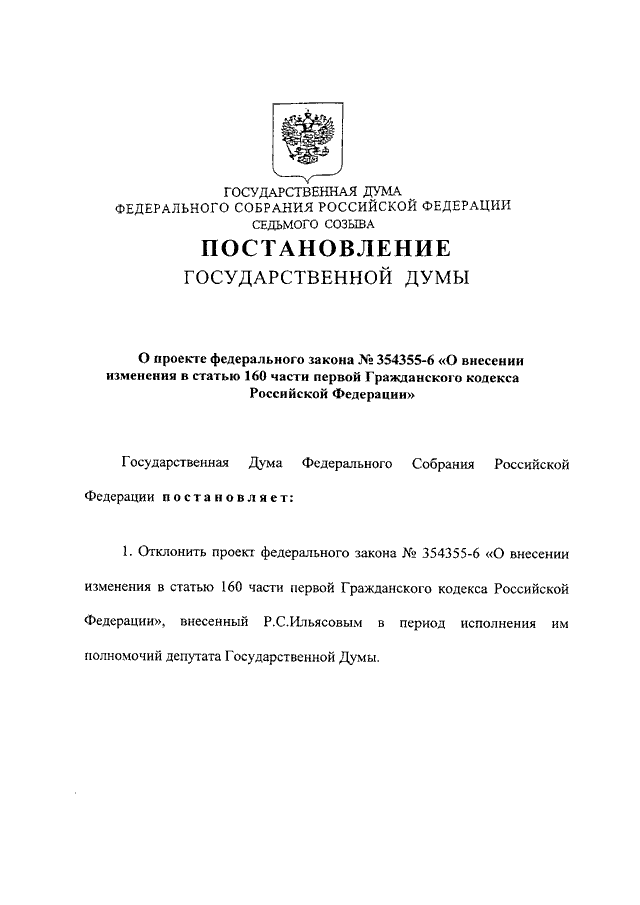 ГОСУДАРСТВЕННАЯ ДУМА
ФЕДЕРАЛЬНОГО СОБРАНИЯ РОССИЙСКОЙ ФЕДЕРАЦИИ
СЕДЬМОГО СОЗЫВА

ПОСТАНОВЛЕНИЕ
ГОСУДАРСТВЕННОЙ ДУМЫ

О проекте федерального закона № 354355-6 «О внесении изменения в статью 160 части первой Гражданского кодекса Российской Федерации»

Государственная Дума Федерального Собрания Российской Федерации постановляет:

1. Отклонить проект федерального закона № 354355-6 «О внесении изменения в статью 160 части первой Гражданского кодекса Российской Федерации», внесенный Р.С.Ильясовым в период исполнения им полномочий депутата Государственной Думы.